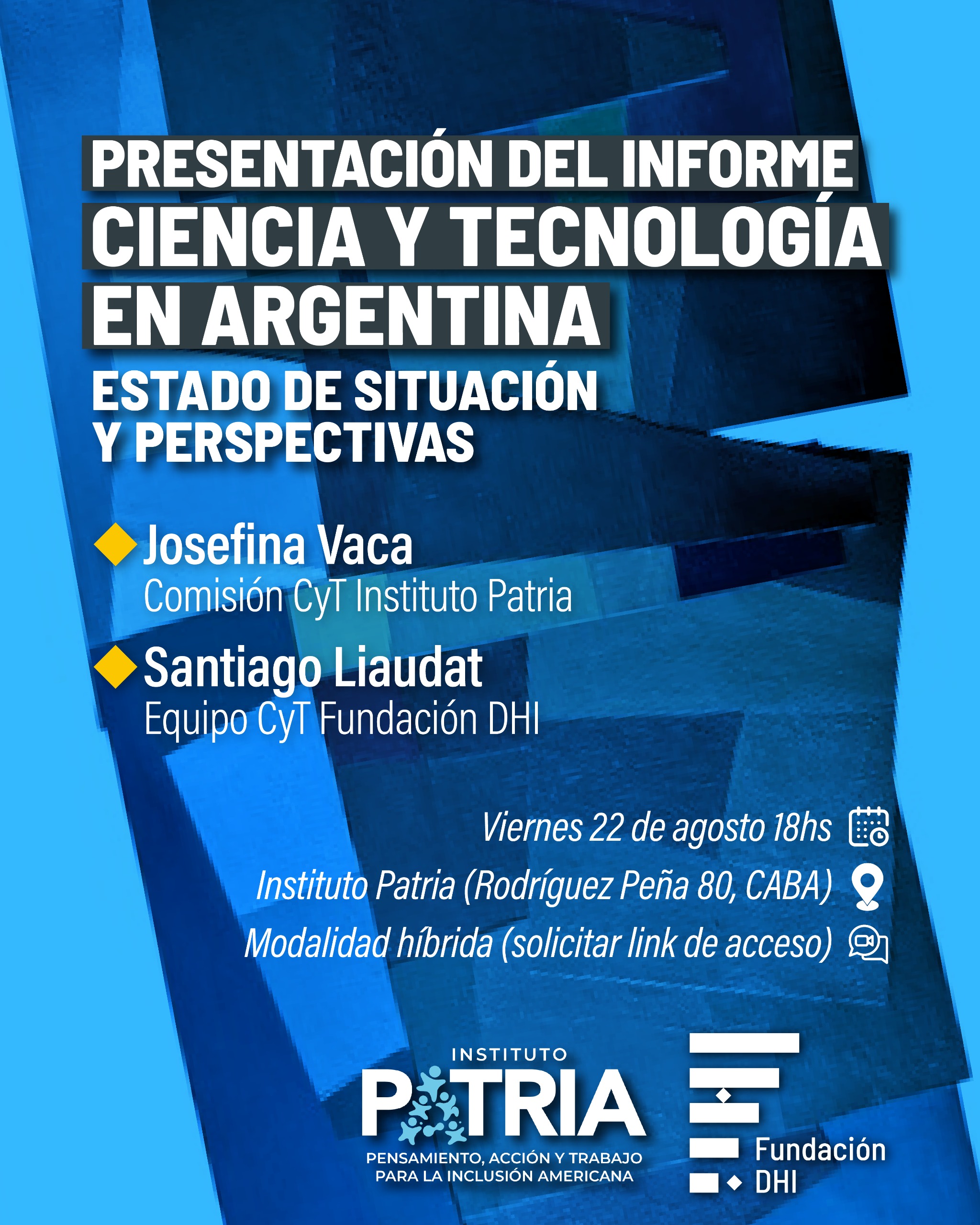 PRESENTACIÓN DEL INFORME
CIENCIA Y TECNOLOGÍA
EN ARGENTINA

ESTADO DE SITUACIÓN
Y PERSPECTIVAS

Josefina Vaca
Comisión CyT Instituto Patria

Santiago Liaudat
Equipo CyT Fundación DHI

Viernes 22 de agosto 18hs
Instituto Patria (Rodríguez Peña 80, CABA)
Modalidad híbrida (solicitar link de acceso)

INSTITUTO
PATRIA
PENSAMIENTO, ACCIÓN Y TRABAJO
PARA LA INCLUSIÓN AMERICANA

Fundación
DHI